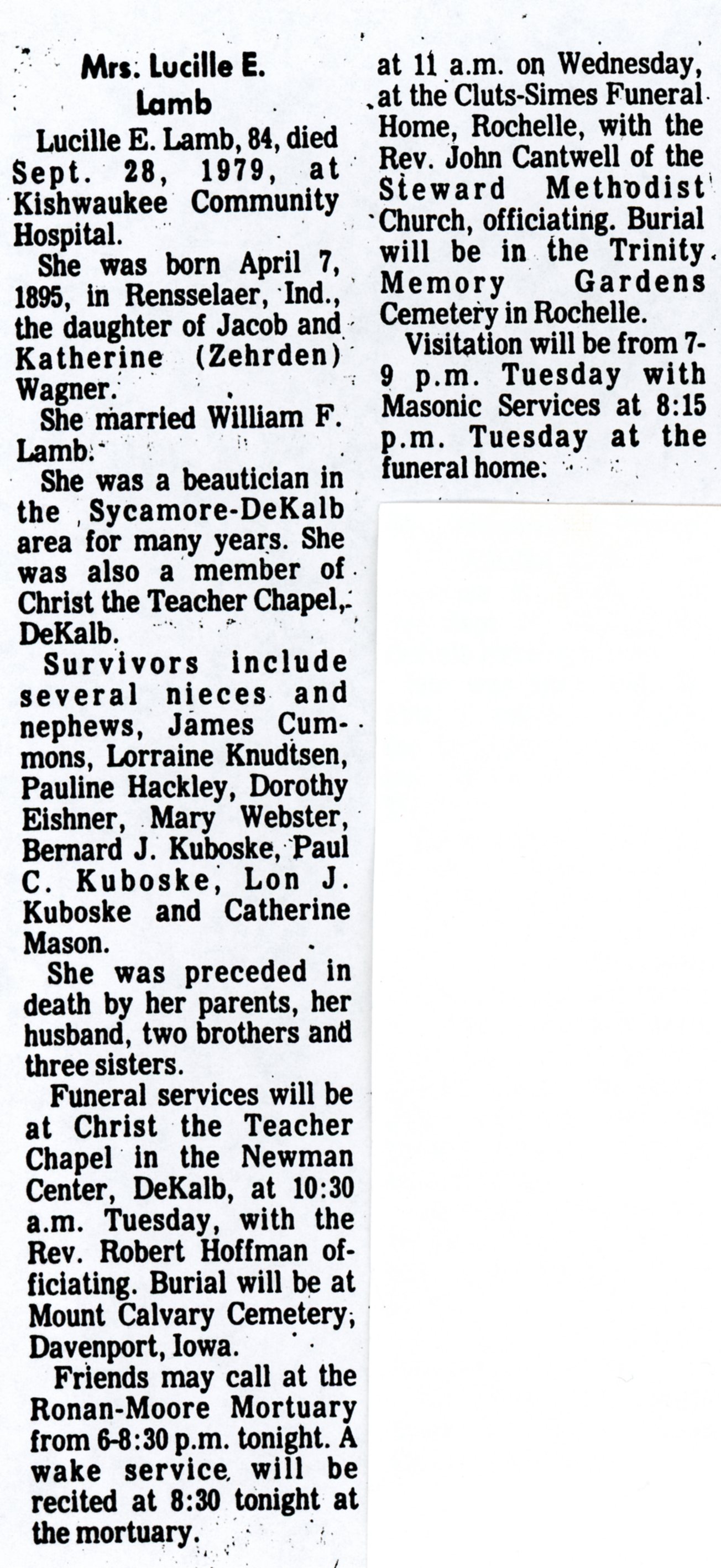 Mrs. Lucille E. Lamb

Lucille E. Lamb, 84, died Sept. 28, 1979, at Kishwaukee Community Hospital.

She was born April 7, 1895, in Rensselaer, Ind., the daughter of Jacob and Katherine (Zehrden) Wagner.

She married William F. Lamb.

She was a beautician in the Sycamore-DeKalb area for many years. She was also a member of Christ the Teacher Chapel, DeKalb.

Survivors include several nieces and nephews, James Cummons, Lorraine Knudtsen, Pauline Hackley, Dorothy Eishner, Mary Webster, Bernard J. Kuboske, Paul C. Kuboske, Lon J. Kuboske and Catherine Mason.

She was preceded in death by her parents, her husband, two brothers and three sisters.

Funeral services will be at Christ the Teacher Chapel in the Newman Center, DeKalb, at 10:30 a.m. Tuesday, with the Rev. Robert Hoffman officiating. Burial will be at Mount Calvary Cemetery, Davenport, Iowa.

Friends may call at the Ronan-Moore Mortuary from 6-8:30 p.m. tonight. A wake service will be recited at 8:30 tonight at the mortuary.

at 11 a.m. on Wednesday, at the Cluts-Simes Funeral Home, Rochelle, with the Rev. John Cantwell of the Steward Methodist Church, officiating. Burial will be in the Trinity Memory Gardens Cemetery in Rochelle.

Visitation will be from 7-9 p.m. Tuesday with Masonic Services at 8:15 p.m. Tuesday at the funeral home.